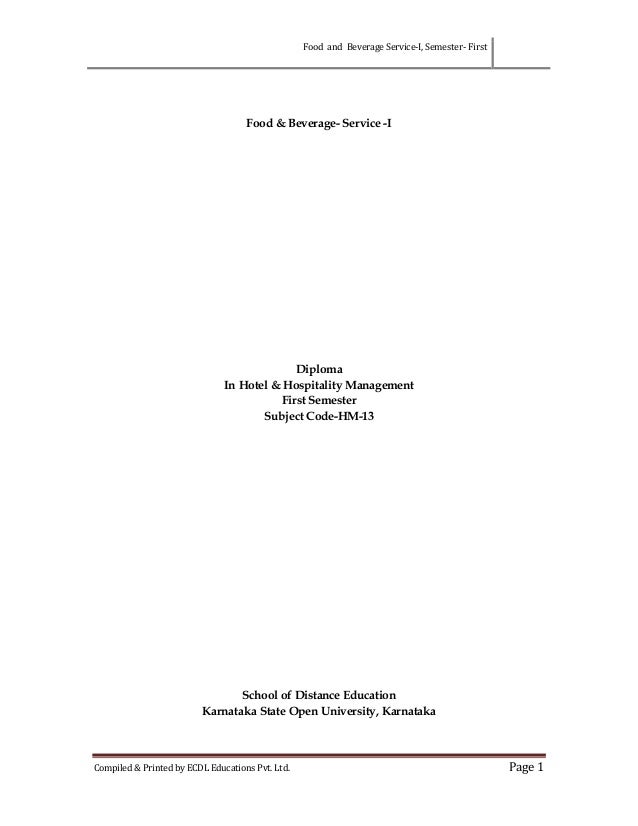 Food and Beverage Service-I, Semester- First

Food & Beverage- Service -I

Diploma
In Hotel & Hospitality Management
First Semester
Subject Code-HM-13

School of Distance Education
Karnataka State Open University, Karnataka

Compiled & Printed by ECDL Educations Pvt. Ltd.

Page 1